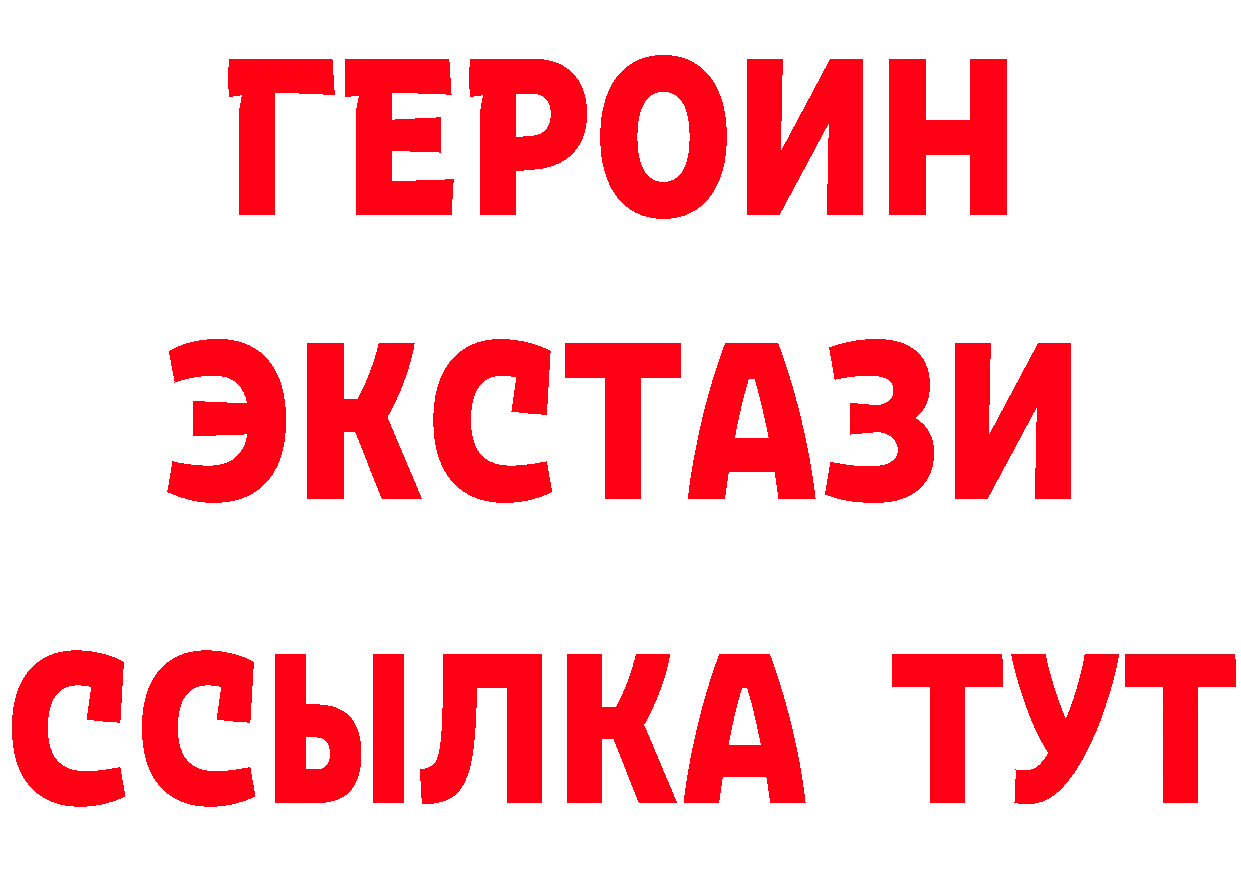 ГЕРОИН ЭКСТАЗИ ССЫЛКА ТУТ